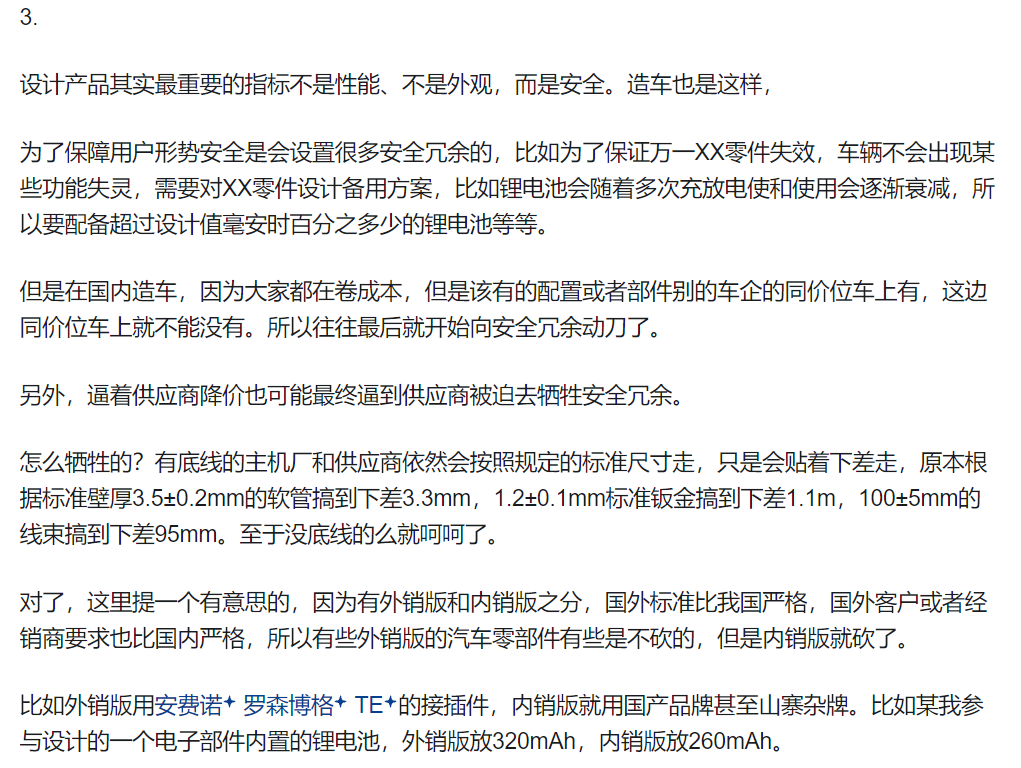 3.

设计产品其实最重要的指标不是性能、不是外观，而是安全。造车也是这样，

为了保障用户形势安全是会设置很多安全冗余的，比如为了保证万一XX零件失效，车辆不会出现某些功能失灵，需要对XX零件设计备用方案，比如锂电池会随着多次充放电使和使用会逐渐衰减，所以要配备超过设计值毫安时百分之多少的锂电池等等。

但是在国内造车，因为大家都在卷成本，但是该有的配置或者部件别的车企的同价位车上有，这边同价位车上就不能没有。所以往往最后就开始向安全冗余动刀了。

另外，逼着供应商降价也可能最终逼到供应商被迫去牺牲安全冗余。

怎么牺牲的？有底线的主机厂和供应商依然会按照规定的标准尺寸走，只是会贴着下差走，原本根据标准壁厚3.5±0.2mm的软管搞到下差3.3mm，1.2±0.1mm标准钣金搞到下差1.1m，100±5mm的线束搞到下差95mm。至于没底线的么就呵呵了。

对了，这里提一个有意思的，因为有外销版和内销版之分，国外标准比我国严格，国外客户或者经销商要求也比国内严格，所以有些外销版的汽车零部件有些是不砍的，但是内销版就砍了。

比如外销版用安费诺✦ 罗森博格✦ TE✦的接插件，内销版就用国产品牌甚至山寨杂牌。比如某我参与设计的一个电子部件内置的锂电池，外销版放320mAh，内销版放260mAh。